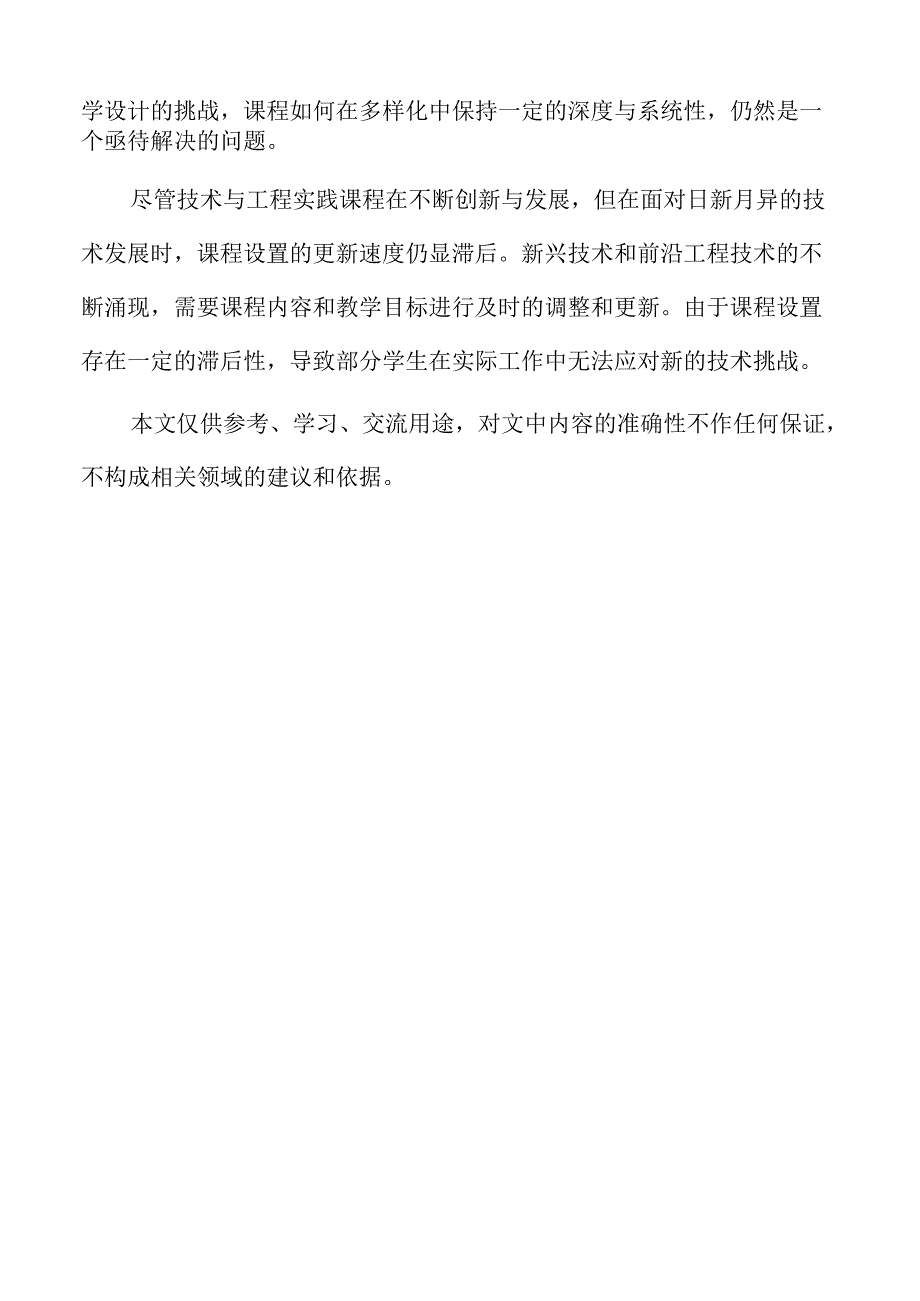 学设计的挑战，课程如何在多样化中保持一定的深度与系统性，仍然是一个亟待解决的问题。

尽管技术与工程实践课程在不断创新与发展，但在面对日新月异的技术发展时，课程设置的更新速度仍显滞后。新兴技术和前沿工程技术的不断涌现，需要课程内容和教学目标进行及时的调整和更新。由于课程设置存在一定的滞后性，导致部分学生在实际工作中无法应对新的技术挑战。

本文仅供参考、学习、交流用途，对文中内容的准确性不作任何保证，不构成相关领域的建议和依据。